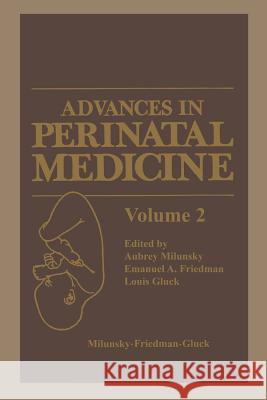 ADVANCES IN
PERINATAL
MEDICINE

Volume 2

Edited by
Aubrey Milunsky
Emanuel A. Friedman
Louis Gluck

Milunsky-Friedman-Gluck

Kraina Książek